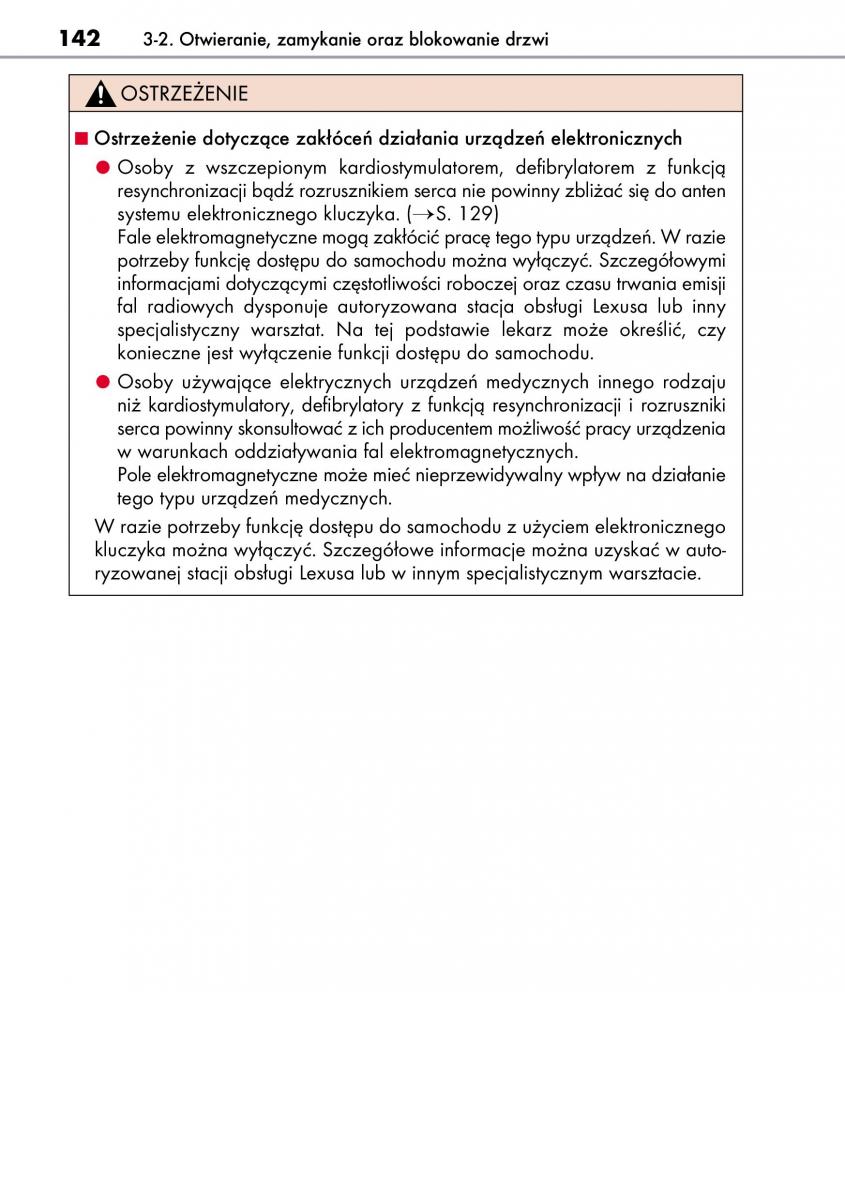 142 3-2. Otwieranie, zamykanie oraz blokowanie drzwi

OSTRZEŻENIE

■ Ostrzeżenie dotyczące zakłóceń działania urządzeń elektronicznych

● Osoby z wszczepionym kardiostymulatorem, defibrylatorem z funkcją resynchronizacji bądź rozrusznikiem serca nie powinny zbliżać się do anten systemu elektronicznego kluczyka. (→S. 129)
Fale elektromagnetyczne mogą zakłócić pracę tego typu urządzeń. W razie potrzeby funkcję dostępu do samochodu można wyłączyć. Szczegółowymi informacjami dotyczącymi częstotliwości roboczej oraz czasu trwania emisji fal radiowych dysponuje autoryzowana stacja obsługi Lexusa lub inny specjalistyczny warsztat. Na tej podstawie lekarz może określić, czy konieczne jest wyłączenie funkcji dostępu do samochodu.

● Osoby używające elektrycznych urządzeń medycznych innego rodzaju niż kardiostymulatory, defibrylatory z funkcją resynchronizacji i rozruszniki serca powinny skonsultować z ich producentem możliwość pracy urządzenia w warunkach oddziaływania fal elektromagnetycznych.
Pole elektromagnetyczne może mieć nieprzewidywalny wpływ na działanie tego typu urządzeń medycznych.

W razie potrzeby funkcję dostępu do samochodu z użyciem elektronicznego kluczyka można wyłączyć. Szczegółowe informacje można uzyskać w autoryzowanej stacji obsługi Lexusa lub w innym specjalistycznym warsztacie.